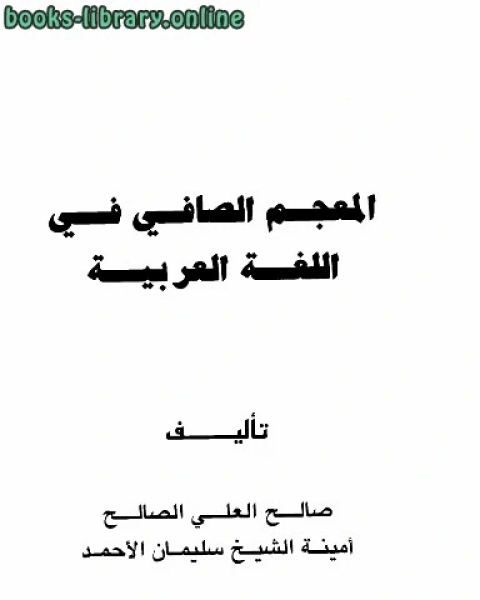 books-library.online

المعجم الصافي في اللغة العربية

تأليف

صالح العلي الصالح
أمينة الشيخ سليمان الأحمد